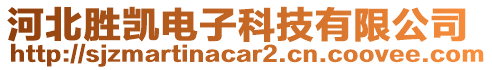 河北胜凯电子科技有限公司
http://sjzmartinacar2.cn.coovee.com